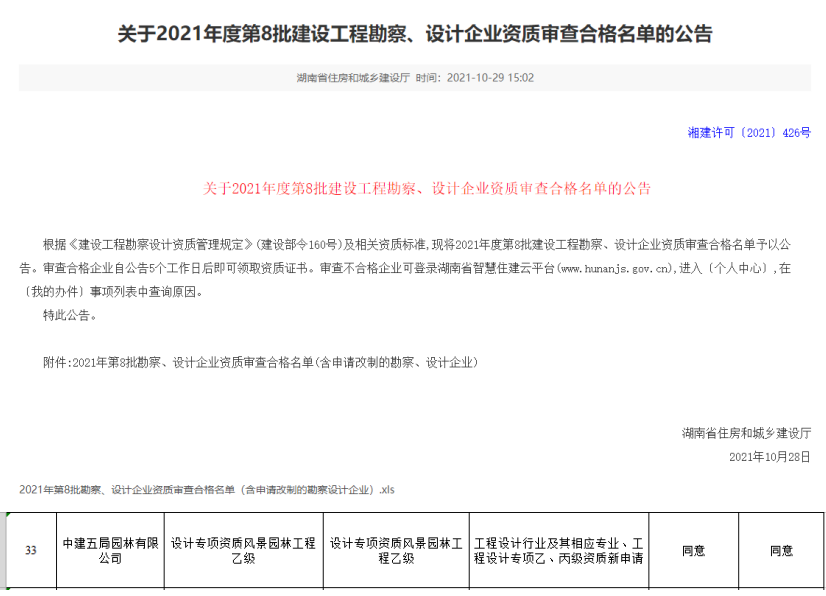 关于2021年度第8批建设工程勘察、设计企业资质审查合格名单的公告

湖南省住房和城乡建设厅 时间：2021-10-29 15:02

湘建许可〔2021〕426号

关于2021年度第8批建设工程勘察、设计企业资质审查合格名单的公告

根据《建设工程勘察设计资质管理规定》(建设部令160号)及相关资质标准,现将2021年度第8批建设工程勘察、设计企业资质审查合格名单予以公告。审查合格企业自公告5个工作日后即可领取资质证书。审查不合格企业可登录湖南省智慧住建云平台(www.hunanjs.gov.cn),进入〔个人中心〕,在〔我的办件〕事项列表中查询原因。

特此公告。

附件:2021年第8批勘察、设计企业资质审查合格名单(含申请改制的勘察、设计企业)

湖南省住房和城乡建设厅

2021年10月28日

2021年第8批勘察、设计企业资质审查合格名单（含申请改制的勘察设计企业）.xls

| 33 | 中建五局园林有限公司 | 设计专项资质风景园林工程乙级 | 设计专项资质风景园林工程乙级 | 工程设计行业及其相应专业、工程设计专项乙、丙级资质新申请 | 同意 | 同意 |
|---|---|---|---|---|---|---|